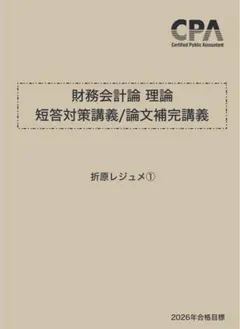 CPA
Certified Public Accountant

財務会計論 理論
短答対策講義/論文補完講義

折原レジュメ①

2026年合格目標